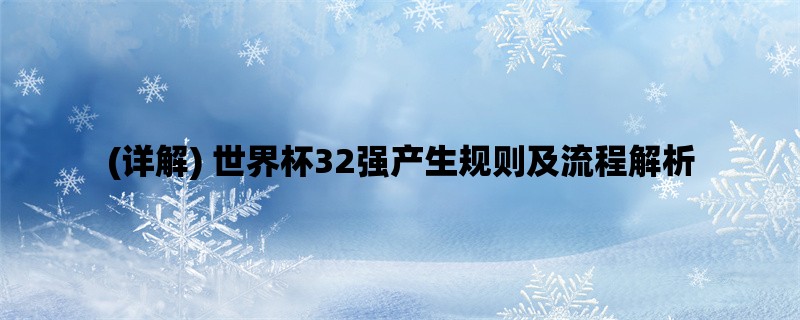 (详解) 世界杯32强产生规则及流程解析